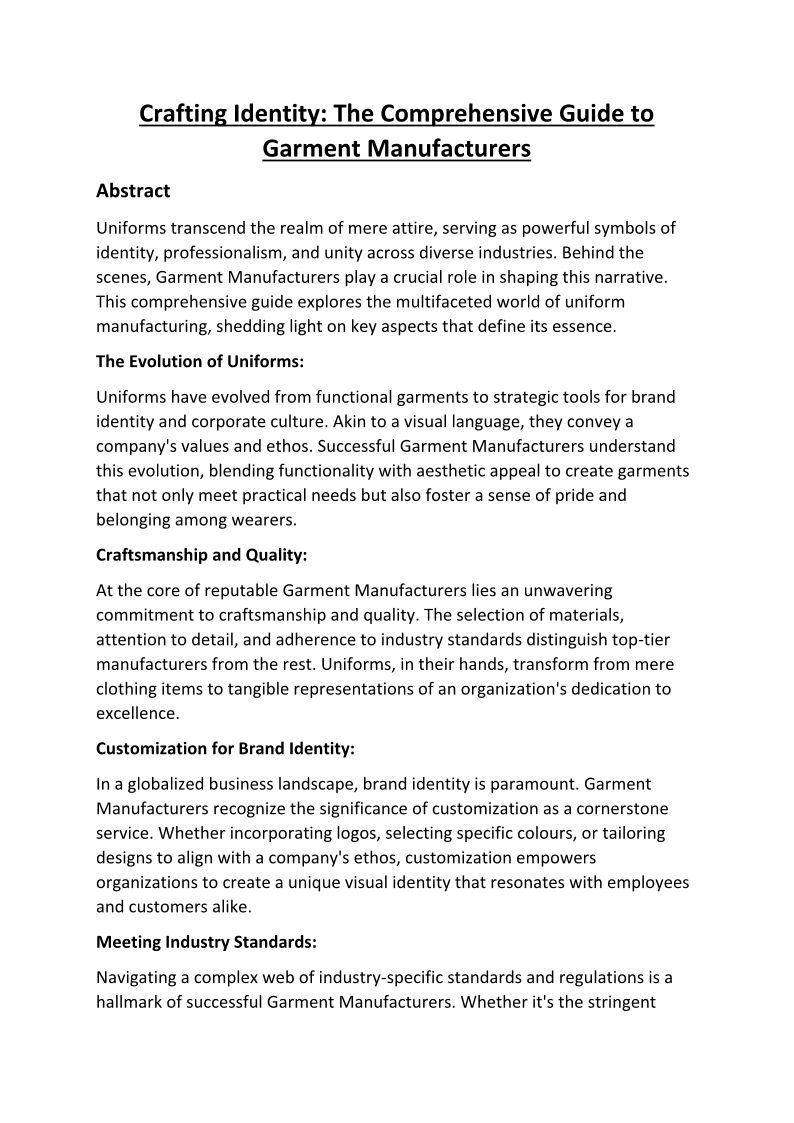 Crafting Identity: The Comprehensive Guide to Garment Manufacturers

Abstract

Uniforms transcend the realm of mere attire, serving as powerful symbols of identity, professionalism, and unity across diverse industries. Behind the scenes, Garment Manufacturers play a crucial role in shaping this narrative. This comprehensive guide explores the multifaceted world of uniform manufacturing, shedding light on key aspects that define its essence.

The Evolution of Uniforms:

Uniforms have evolved from functional garments to strategic tools for brand identity and corporate culture. Akin to a visual language, they convey a company's values and ethos. Successful Garment Manufacturers understand this evolution, blending functionality with aesthetic appeal to create garments that not only meet practical needs but also foster a sense of pride and belonging among wearers.

Craftsmanship and Quality:

At the core of reputable Garment Manufacturers lies an unwavering commitment to craftsmanship and quality. The selection of materials, attention to detail, and adherence to industry standards distinguish top-tier manufacturers from the rest. Uniforms, in their hands, transform from mere clothing items to tangible representations of an organization's dedication to excellence.

Customization for Brand Identity:

In a globalized business landscape, brand identity is paramount. Garment Manufacturers recognize the significance of customization as a cornerstone service. Whether incorporating logos, selecting specific colours, or tailoring designs to align with a company's ethos, customization empowers organizations to create a unique visual identity that resonates with employees and customers alike.

Meeting Industry Standards:

Navigating a complex web of industry-specific standards and regulations is a hallmark of successful Garment Manufacturers. Whether it's the stringent